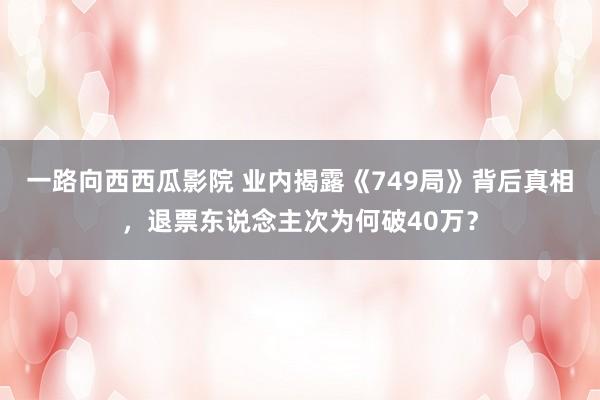 一路向西西瓜影院 业内揭露《749局》背后真相，退票东说念主次为何破40万？